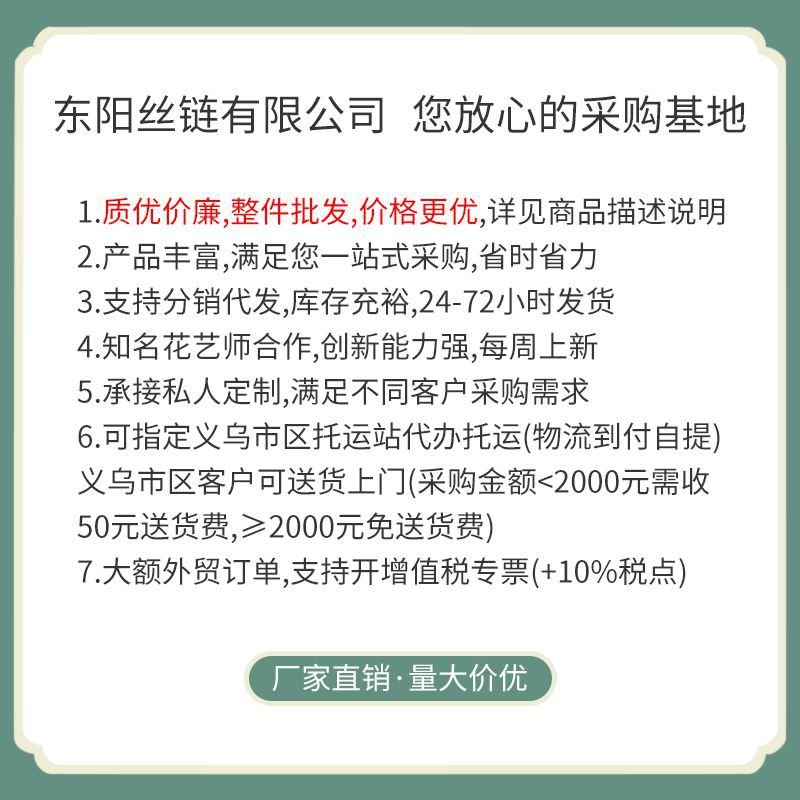 东阳丝链有限公司 您放心的采购基地

1.质优价廉,整件批发,价格更优,详见商品描述说明
2.产品丰富,满足您一站式采购,省时省力
3.支持分销代发,库存充裕,24-72小时发货
4.知名花艺师合作,创新能力强,每周上新
5.承接私人定制,满足不同客户采购需求
6.可指定义乌市区托运站代办托运(物流到付自提)
义乌市区客户可送货上门(采购金额<2000元需收50元送货费,≥2000元免送货费)
7.大额外贸订单,支持开增值税专票(+10%税点)

厂家直销·量大价优